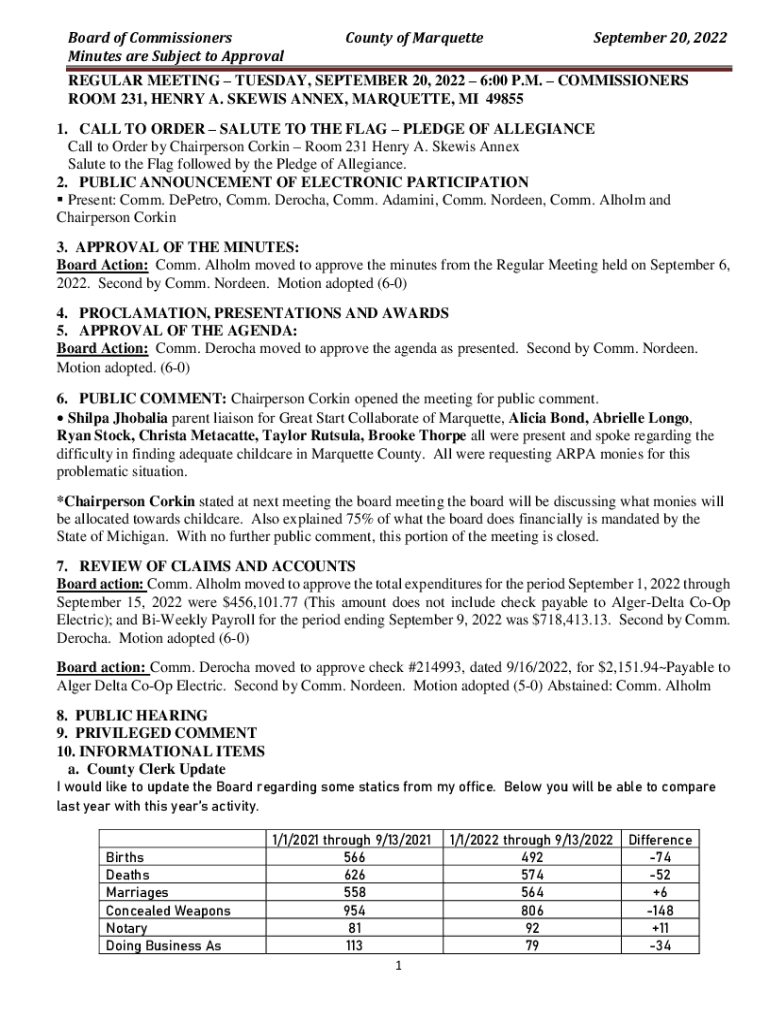 Board of Commissioners
Minutes are Subject to Approval

County of Marquette

September 20, 2022

REGULAR MEETING – TUESDAY, SEPTEMBER 20, 2022 – 6:00 P.M. – COMMISSIONERS ROOM 231, HENRY A. SKEWIS ANNEX, MARQUETTE, MI 49855

1. CALL TO ORDER – SALUTE TO THE FLAG – PLEDGE OF ALLEGIANCE
Call to Order by Chairperson Corkin – Room 231 Henry A. Skewis Annex
Salute to the Flag followed by the Pledge of Allegiance.

2. PUBLIC ANNOUNCEMENT OF ELECTRONIC PARTICIPATION
▪ Present: Comm. DePetro, Comm. Derocha, Comm. Adamini, Comm. Nordeen, Comm. Alholm and Chairperson Corkin

3. APPROVAL OF THE MINUTES:
Board Action: Comm. Alholm moved to approve the minutes from the Regular Meeting held on September 6, 2022. Second by Comm. Nordeen. Motion adopted (6-0)

4. PROCLAMATION, PRESENTATIONS AND AWARDS
5. APPROVAL OF THE AGENDA:
Board Action: Comm. Derocha moved to approve the agenda as presented. Second by Comm. Nordeen. Motion adopted. (6-0)

6. PUBLIC COMMENT: Chairperson Corkin opened the meeting for public comment.
• Shilpa Jhobalia parent liaison for Great Start Collaborate of Marquette, Alicia Bond, Abrielle Longo, Ryan Stock, Christa Metacatte, Taylor Rutsula, Brooke Thorpe all were present and spoke regarding the difficulty in finding adequate childcare in Marquette County. All were requesting ARPA monies for this problematic situation.

*Chairperson Corkin stated at next meeting the board meeting the board will be discussing what monies will be allocated towards childcare. Also explained 75% of what the board does financially is mandated by the State of Michigan. With no further public comment, this portion of the meeting is closed.

7. REVIEW OF CLAIMS AND ACCOUNTS
Board action: Comm. Alholm moved to approve the total expenditures for the period September 1, 2022 through September 15, 2022 were $456,101.77 (This amount does not include check payable to Alger-Delta Co-Op Electric); and Bi-Weekly Payroll for the period ending September 9, 2022 was $718,413.13. Second by Comm. Derocha. Motion adopted (6-0)

Board action: Comm. Derocha moved to approve check #214993, dated 9/16/2022, for $2,151.94~Payable to Alger Delta Co-Op Electric. Second by Comm. Nordeen. Motion adopted (5-0) Abstained: Comm. Alholm

8. PUBLIC HEARING
9. PRIVILEGED COMMENT
10. INFORMATIONAL ITEMS
a. County Clerk Update
I would like to update the Board regarding some statics from my office. Below you will be able to compare last year with this year's activity.

| | 1/1/2021 through 9/13/2021 | 1/1/2022 through 9/13/2022 | Difference |
|---|---|---|---|
| Births | 566 | 492 | -74 |
| Deaths | 626 | 574 | -52 |
| Marriages | 558 | 564 | +6 |
| Concealed Weapons | 954 | 806 | -148 |
| Notary | 81 | 92 | +11 |
| Doing Business As | 113 | 79 | -34 |

1